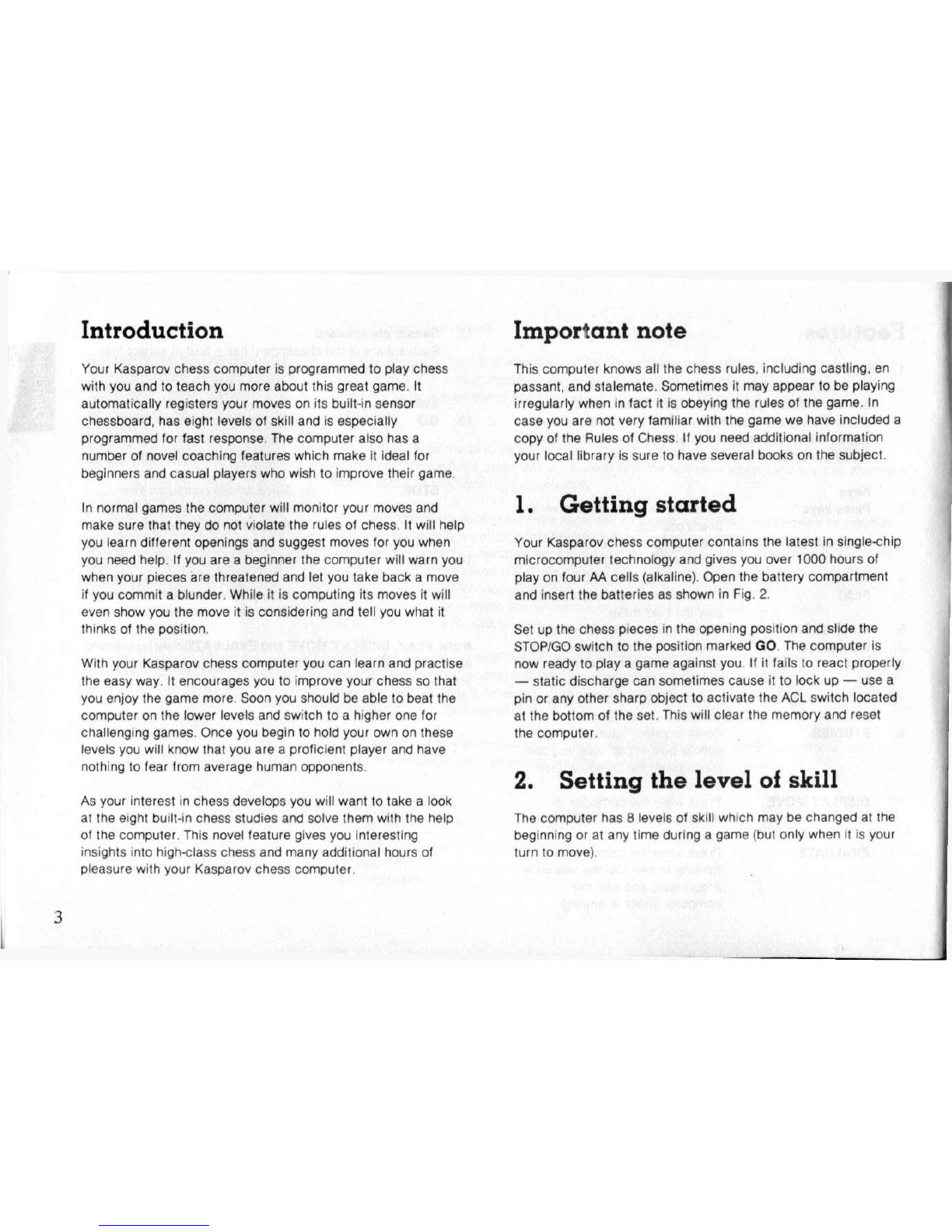 Introduction

Your Kasparov chess computer is programmed to play chess with you and to teach you more about this great game. It automatically registers your moves on its built-in sensor chessboard, has eight levels of skill and is especially programmed for fast response. The computer also has a number of novel coaching features which make it ideal for beginners and casual players who wish to improve their game.

In normal games the computer will monitor your moves and make sure that they do not violate the rules of chess. It will help you learn different openings and suggest moves for you when you need help. If you are a beginner the computer will warn you when your pieces are threatened and let you take back a move if you commit a blunder. While it is computing its moves it will even show you the move it is considering and tell you what it thinks of the position.

With your Kasparov chess computer you can learn and practise the easy way. It encourages you to improve your chess so that you enjoy the game more. Soon you should be able to beat the computer on the lower levels and switch to a higher one for challenging games. Once you begin to hold your own on these levels you will know that you are a proficient player and have nothing to fear from average human opponents.

As your interest in chess develops you will want to take a look at the eight built-in chess studies and solve them with the help of the computer. This novel feature gives you interesting insights into high-class chess and many additional hours of pleasure with your Kasparov chess computer.

3

Important note

This computer knows all the chess rules, including castling, en passant, and stalemate. Sometimes it may appear to be playing irregularly when in fact it is obeying the rules of the game. In case you are not very familiar with the game we have included a copy of the Rules of Chess. If you need additional information your local library is sure to have several books on the subject.

1. Getting started

Your Kasparov chess computer contains the latest in single-chip microcomputer technology and gives you over 1000 hours of play on four AA cells (alkaline). Open the battery compartment and insert the batteries as shown in Fig. 2.

Set up the chess pieces in the opening position and slide the STOP/GO switch to the position marked GO. The computer is now ready to play a game against you. If it fails to react properly — static discharge can sometimes cause it to lock up — use a pin or any other sharp object to activate the ACL switch located at the bottom of the set. This will clear the memory and reset the computer.

2. Setting the level of skill

The computer has 8 levels of skill which may be changed at the beginning or at any time during a game (but only when it is your turn to move).